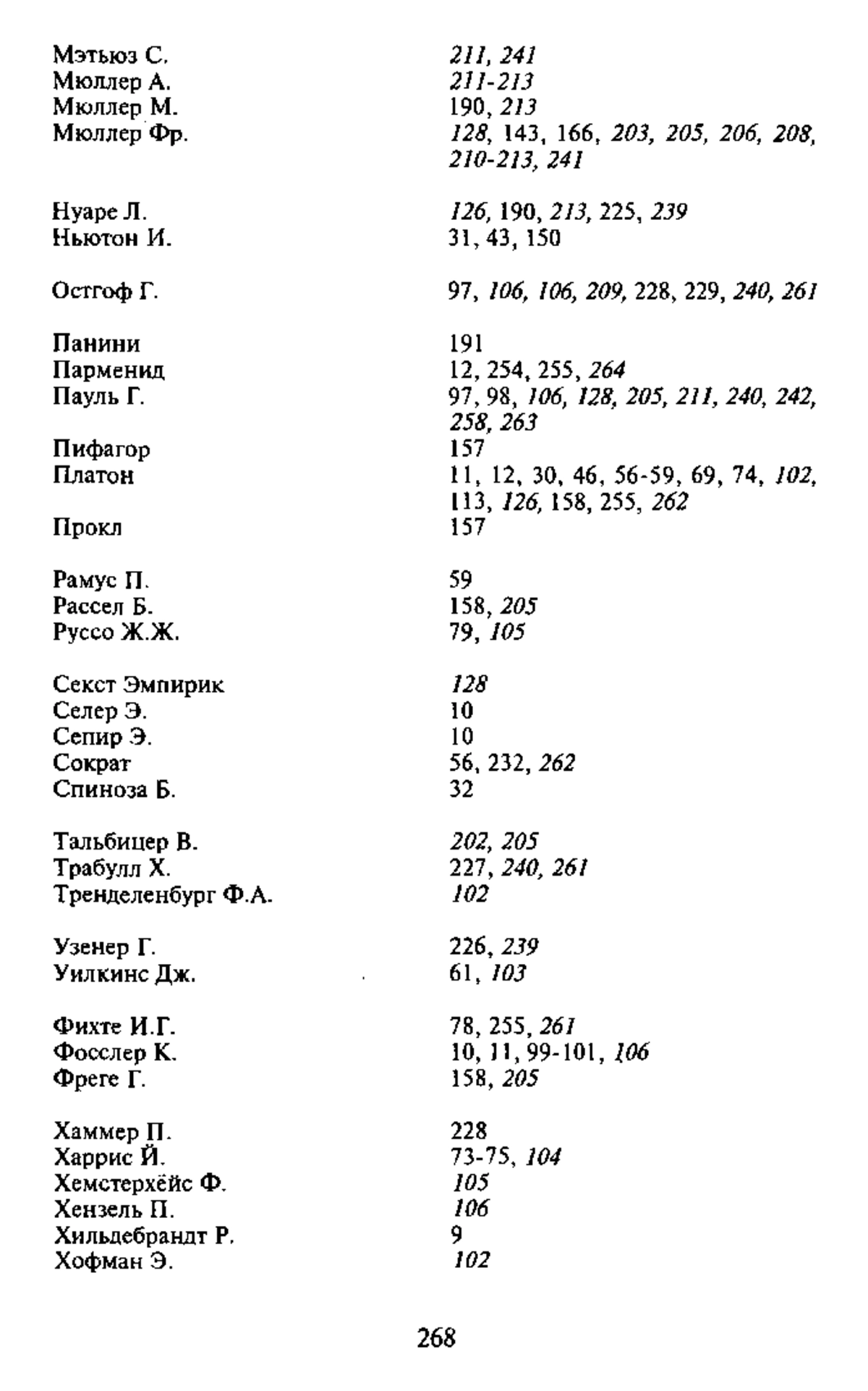 Мэтьюз С. 211, 241
Мюллер А. 211-213
Мюллер М. 190, 213
Мюллер Фр. 128, 143, 166, 203, 205, 206, 208, 210-213, 241

Нуаре Л. 126, 190, 213, 225, 239
Ньютон И. 31, 43, 150

Остгоф Г. 97, 106, 106, 209, 228, 229, 240, 261

Панини 191
Парменид 12, 254, 255, 264
Пауль Г. 97, 98, 106, 128, 205, 211, 240, 242, 258, 263
Пифагор 157
Платон 11, 12, 30, 46, 56-59, 69, 74, 102, 113, 126, 158, 255, 262
Прокл 157

Рамус П. 59
Рассел Б. 158, 205
Руссо Ж.Ж. 79, 105

Секст Эмпирик 128
Селер Э. 10
Сепир Э. 10
Сократ 56, 232, 262
Спиноза Б. 32

Тальбицер В. 202, 205
Трабулл Х. 227, 240, 261
Тренделенбург Ф.А. 102

Узенер Г. 226, 239
Уилкинс Дж. 61, 103

Фихте И.Г. 78, 255, 261
Фосслер К. 10, 11, 99-101, 106
Фреге Г. 158, 205

Хаммер П. 228
Харрис Й. 73-75, 104
Хемстерхёйс Ф. 105
Хензель П. 106
Хильдебрандт Р. 9
Хофман Э. 102

268